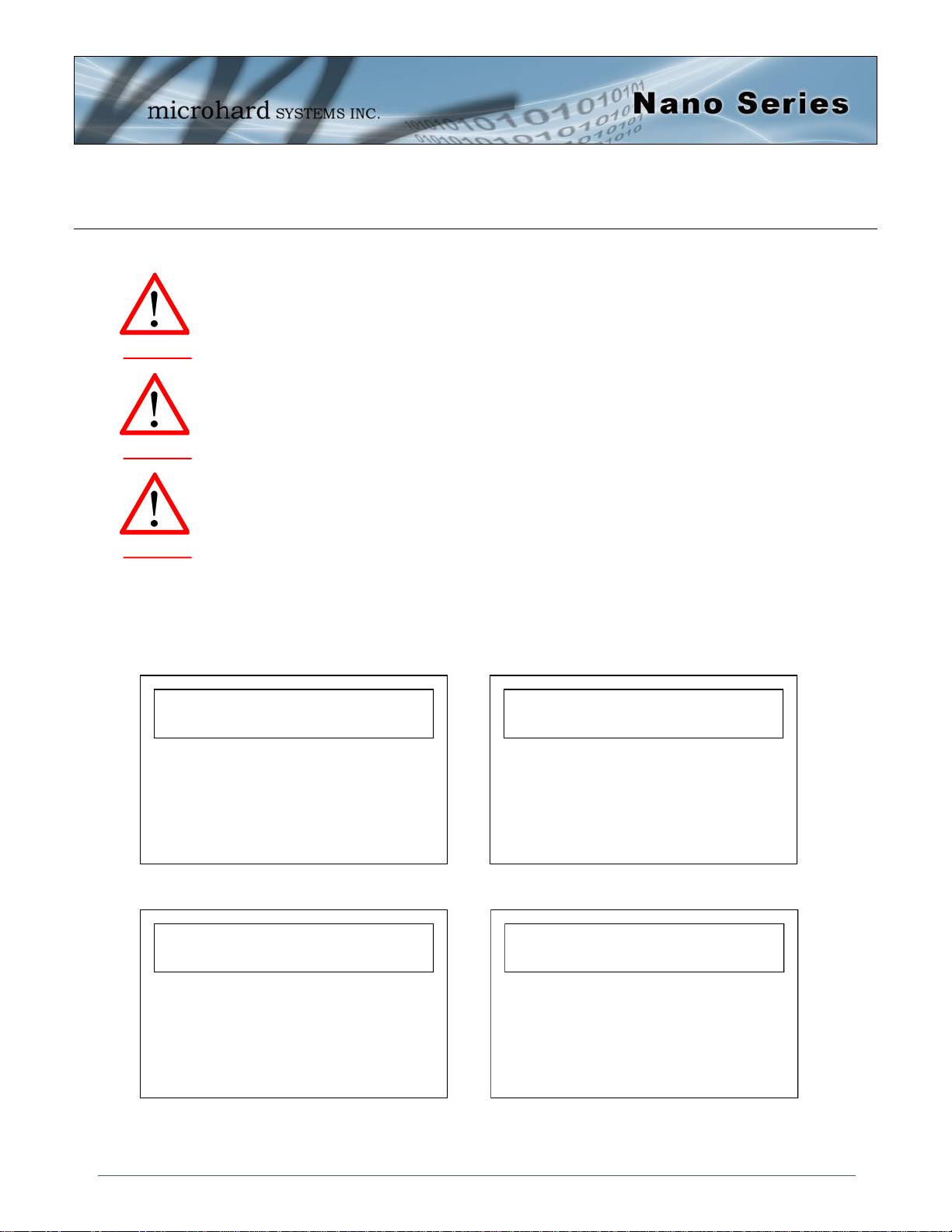 microhard SYSTEMS INC.

Nano Series